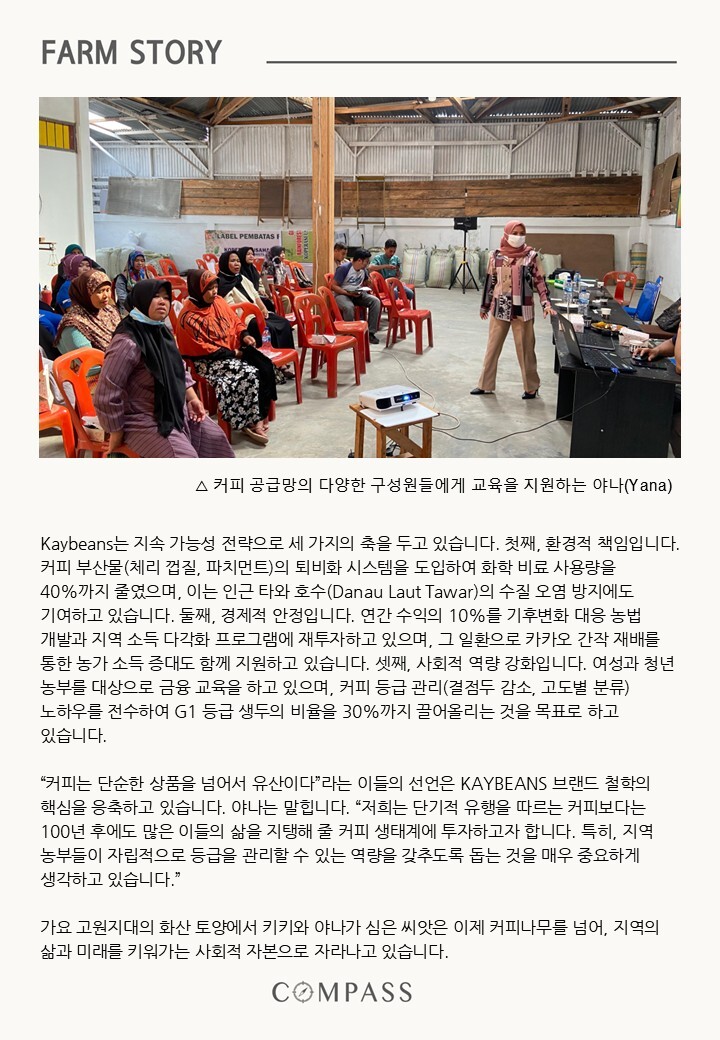 FARM STORY

LABEL PEMBATAS

△ 커피 공급망의 다양한 구성원들에게 교육을 지원하는 야나(Yana)

Kaybeans는 지속 가능성 전략으로 세 가지의 축을 두고 있습니다. 첫째, 환경적 책임입니다. 커피 부산물(체리 껍질, 파치먼트)의 퇴비화 시스템을 도입하여 화학 비료 사용량을 40%까지 줄였으며, 이는 인근 타와 호수(Danau Laut Tawar)의 수질 오염 방지에도 기여하고 있습니다. 둘째, 경제적 안정입니다. 연간 수익의 10%를 기후변화 대응 농법 개발과 지역 소득 다각화 프로그램에 재투자하고 있으며, 그 일환으로 카카오 간작 재배를 통한 농가 소득 증대도 함께 지원하고 있습니다. 셋째, 사회적 역량 강화입니다. 여성과 청년 농부를 대상으로 금융 교육을 하고 있으며, 커피 등급 관리(결점두 감소, 고도별 분류) 노하우를 전수하여 G1 등급 생두의 비율을 30%까지 끌어올리는 것을 목표로 하고 있습니다.

“커피는 단순한 상품을 넘어서 유산이다”라는 이들의 선언은 KAYBEANS 브랜드 철학의 핵심을 응축하고 있습니다. 야나는 말합니다. “저희는 단기적 유행을 따르는 커피보다는 100년 후에도 많은 이들의 삶을 지탱해 줄 커피 생태계에 투자하고자 합니다. 특히, 지역 농부들이 자립적으로 등급을 관리할 수 있는 역량을 갖추도록 돕는 것을 매우 중요하게 생각하고 있습니다.”

가요 고원지대의 화산 토양에서 키키와 야나가 심은 씨앗은 이제 커피나무를 넘어, 지역의 삶과 미래를 키워가는 사회적 자본으로 자라나고 있습니다.

COMPASS